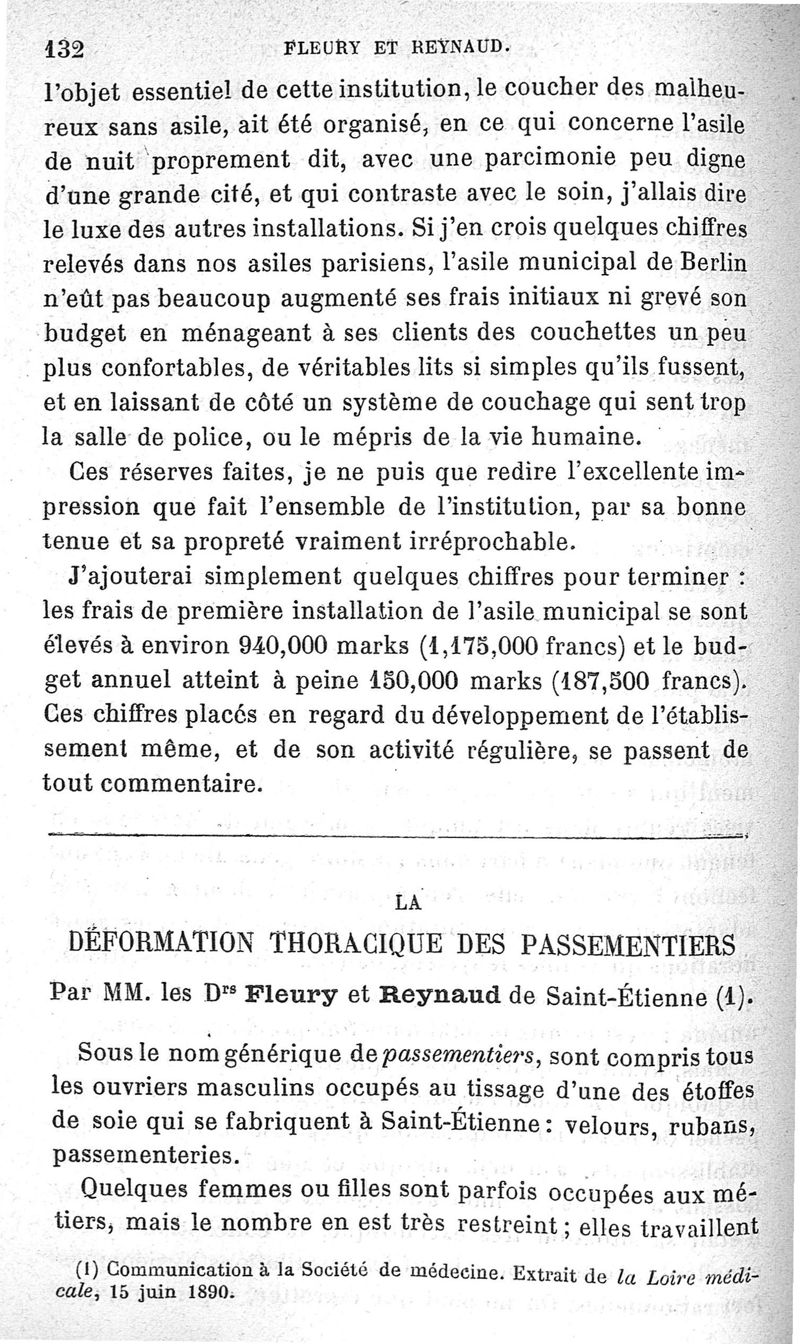 132 FLEURY ET REYNAUD.

l'objet essentiel de cette institution, le coucher des malheureux sans asile, ait été organisé, en ce qui concerne l'asile de nuit proprement dit, avec une parcimonie peu digne d'une grande cité, et qui contraste avec le soin, j'allais dire le luxe des autres installations. Si j'en crois quelques chiffres relevés dans nos asiles parisiens, l'asile municipal de Berlin n'eût pas beaucoup augmenté ses frais initiaux ni grevé son budget en ménageant à ses clients des couchettes un peu plus confortables, de véritables lits si simples qu'ils fussent, et en laissant de côté un système de couchage qui sent trop la salle de police, ou le mépris de la vie humaine.

Ces réserves faites, je ne puis que redire l'excellente impression que fait l'ensemble de l'institution, par sa bonne tenue et sa propreté vraiment irréprochable.

J'ajouterai simplement quelques chiffres pour terminer : les frais de première installation de l'asile municipal se sont élevés à environ 940,000 marks (1,175,000 francs) et le budget annuel atteint à peine 150,000 marks (187,500 francs). Ces chiffres placés en regard du développement de l'établissement même, et de son activité régulière, se passent de tout commentaire.

LA

DÉFORMATION THORACIQUE DES PASSEMENTIERS

Par MM. les Drs Fleury et Reynaud de Saint-Étienne (1).

Sous le nom générique de passementiers, sont compris tous les ouvriers masculins occupés au tissage d'une des étoffes de soie qui se fabriquent à Saint-Étienne : velours, rubans, passementeries.

Quelques femmes ou filles sont parfois occupées aux métiers, mais le nombre en est très restreint ; elles travaillent

(1) Communication à la Société de médecine. Extrait de la Loire médicale, 15 juin 1890.